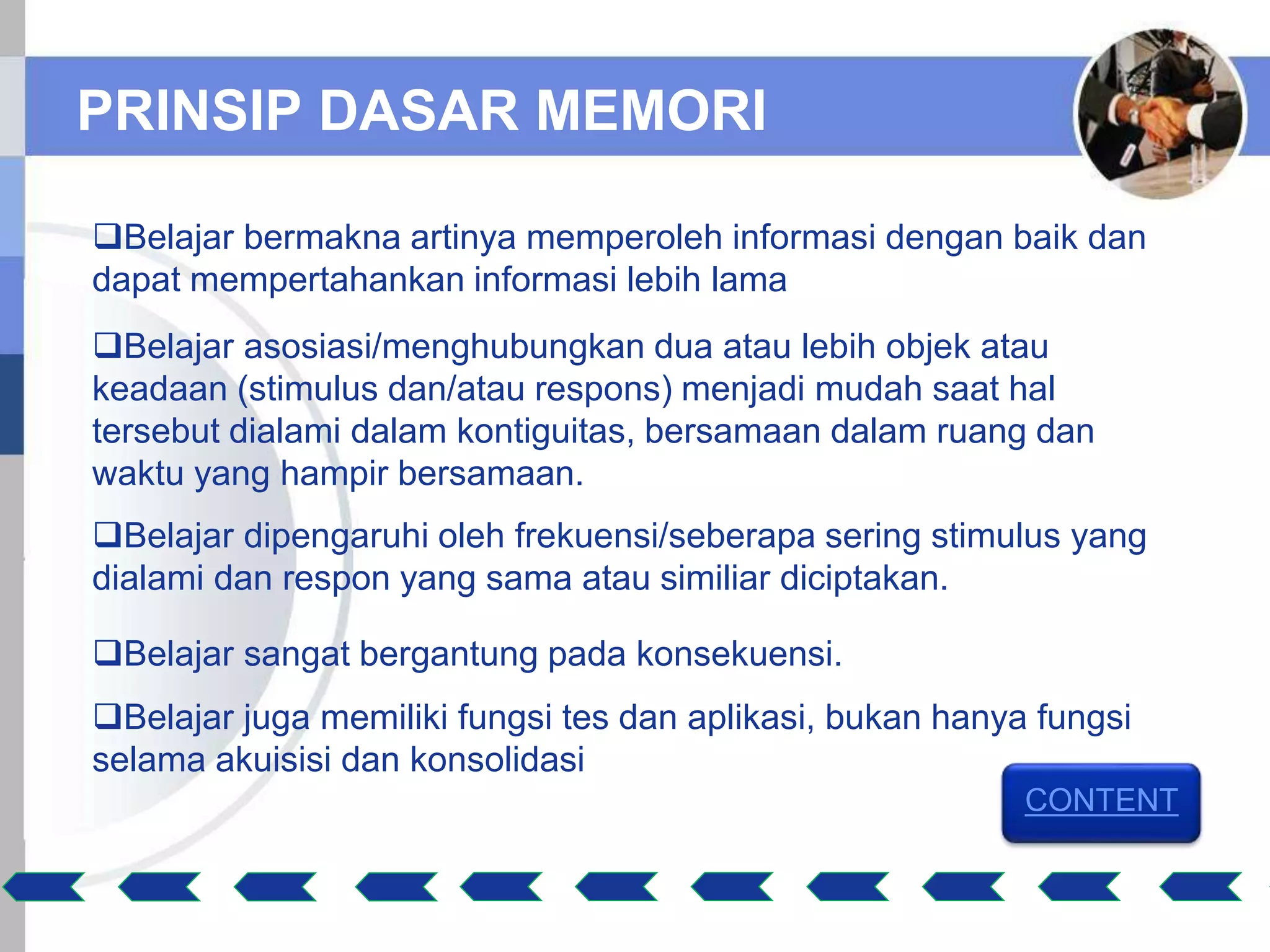 PRINSIP DASAR MEMORI

❑Belajar bermakna artinya memperoleh informasi dengan baik dan dapat mempertahankan informasi lebih lama

❑Belajar asosiasi/menghubungkan dua atau lebih objek atau keadaan (stimulus dan/atau respons) menjadi mudah saat hal tersebut dialami dalam kontiguitas, bersamaan dalam ruang dan waktu yang hampir bersamaan.

❑Belajar dipengaruhi oleh frekuensi/seberapa sering stimulus yang dialami dan respon yang sama atau similiar diciptakan.

❑Belajar sangat bergantung pada konsekuensi.

❑Belajar juga memiliki fungsi tes dan aplikasi, bukan hanya fungsi selama akuisisi dan konsolidasi

CONTENT